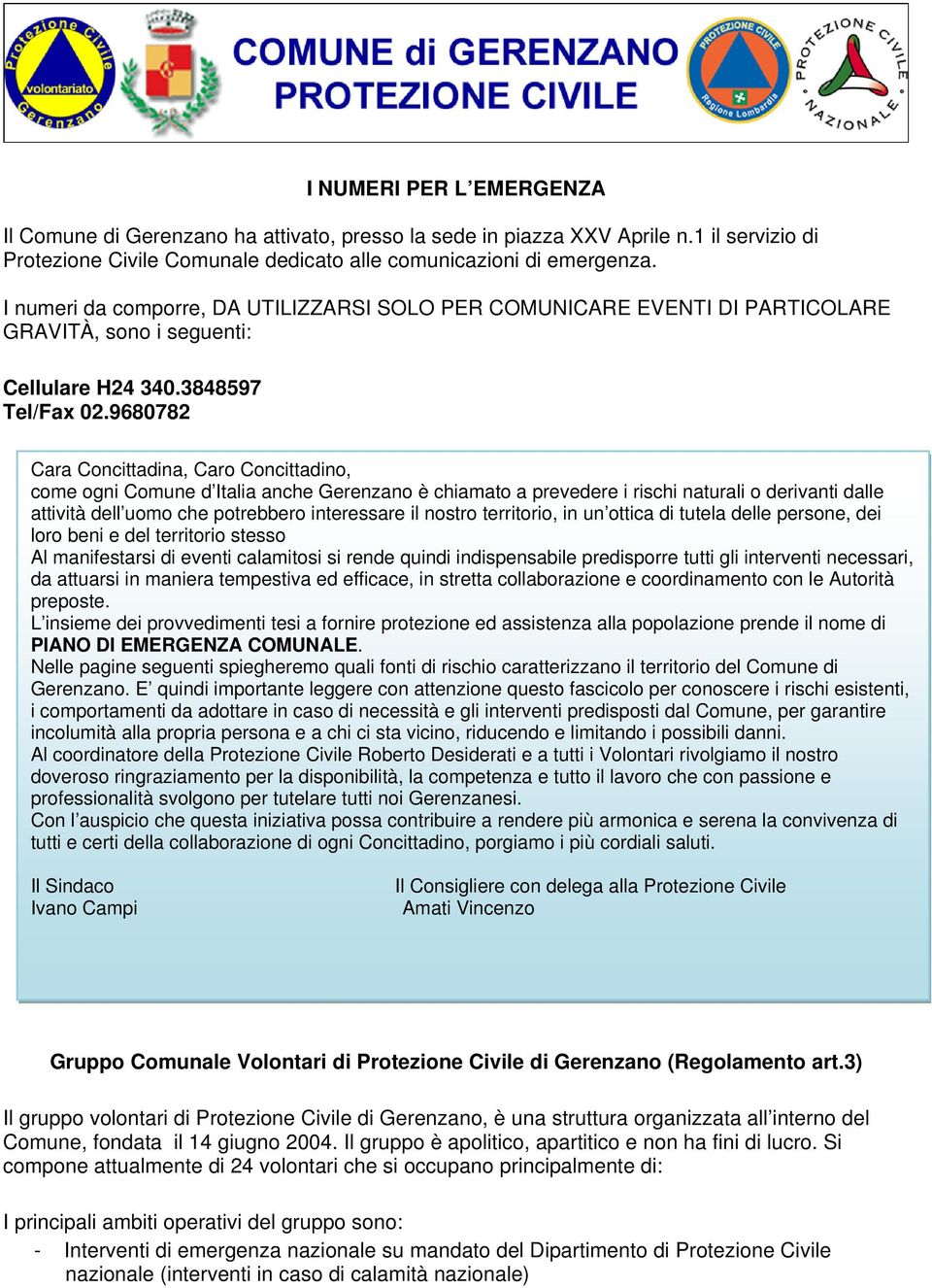 Protezione Civile volontariato Gerenzano

COMUNE di GERENZANO
PROTEZIONE CIVILE

PROTEZIONE CIVILE Regione Lombardia

PROTEZIONE CIVILE NAZIONALE

I NUMERI PER L'EMERGENZA

Il Comune di Gerenzano ha attivato, presso la sede in piazza XXV Aprile n.1 il servizio di Protezione Civile Comunale dedicato alle comunicazioni di emergenza.

I numeri da comporre, DA UTILIZZARSI SOLO PER COMUNICARE EVENTI DI PARTICOLARE GRAVITÀ, sono i seguenti:

Cellulare H24 340.3848597
Tel/Fax 02.9680782

Cara Concittadina, Caro Concittadino,
come ogni Comune d'Italia anche Gerenzano è chiamato a prevedere i rischi naturali o derivanti dalle attività dell'uomo che potrebbero interessare il nostro territorio, in un'ottica di tutela delle persone, dei loro beni e del territorio stesso
Al manifestarsi di eventi calamitosi si rende quindi indispensabile predisporre tutti gli interventi necessari, da attuarsi in maniera tempestiva ed efficace, in stretta collaborazione e coordinamento con le Autorità preposte.
L'insieme dei provvedimenti tesi a fornire protezione ed assistenza alla popolazione prende il nome di PIANO DI EMERGENZA COMUNALE.
Nelle pagine seguenti spiegheremo quali fonti di rischio caratterizzano il territorio del Comune di Gerenzano. E' quindi importante leggere con attenzione questo fascicolo per conoscere i rischi esistenti, i comportamenti da adottare in caso di necessità e gli interventi predisposti dal Comune, per garantire incolumità alla propria persona e a chi ci sta vicino, riducendo e limitando i possibili danni.
Al coordinatore della Protezione Civile Roberto Desiderati e a tutti i Volontari rivolgiamo il nostro doveroso ringraziamento per la disponibilità, la competenza e tutto il lavoro che con passione e professionalità svolgono per tutelare tutti noi Gerenzanesi.
Con l'auspicio che questa iniziativa possa contribuire a rendere più armonica e serena la convivenza di tutti e certi della collaborazione di ogni Concittadino, porgiamo i più cordiali saluti.

Il Sindaco
Ivano Campi

Il Consigliere con delega alla Protezione Civile
Amati Vincenzo

Gruppo Comunale Volontari di Protezione Civile di Gerenzano (Regolamento art.3)

Il gruppo volontari di Protezione Civile di Gerenzano, è una struttura organizzata all'interno del Comune, fondata il 14 giugno 2004. Il gruppo è apolitico, apartitico e non ha fini di lucro. Si compone attualmente di 24 volontari che si occupano principalmente di:

I principali ambiti operativi del gruppo sono:
- Interventi di emergenza nazionale su mandato del Dipartimento di Protezione Civile nazionale (interventi in caso di calamità nazionale)